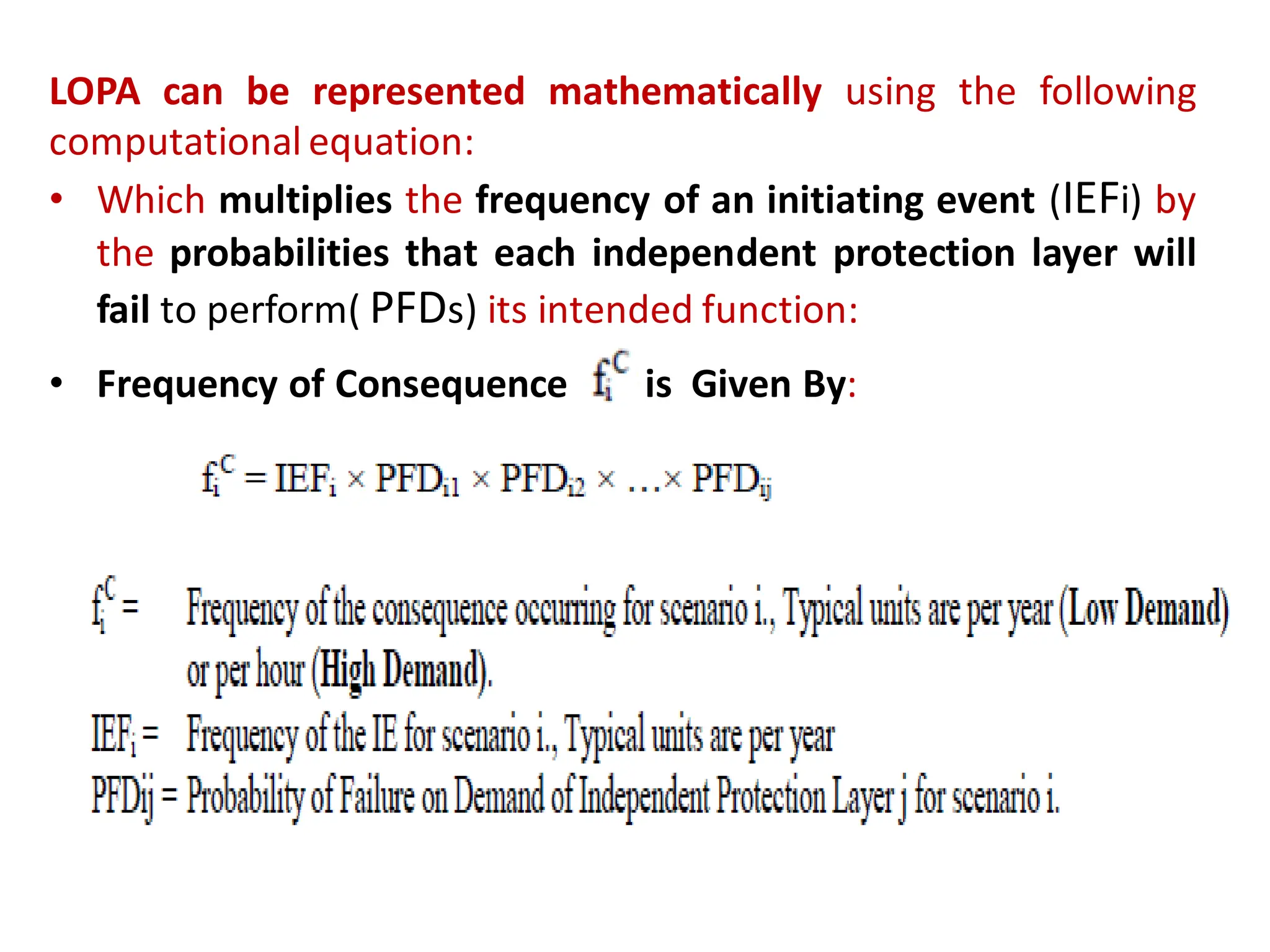 LOPA can be represented mathematically using the following computational equation:

• Which multiplies the frequency of an initiating event (IEFi) by the probabilities that each independent protection layer will fail to perform( PFDs) its intended function:

• Frequency of Consequence $f_i^C$ is Given By:

$f_i^C = IEF_i \times PFD_{i1} \times PFD_{i2} \times \ldots \times PFD_{ij}$

$f_i^C$ = Frequency of the consequence occurring for scenario i., Typical units are per year (Low Demand) or per hour (High Demand).

$IEF_i$ = Frequency of the IE for scenario i., Typical units are per year

PFDij = Probability of Failure on Demand of Independent Protection Layer j for scenario i.